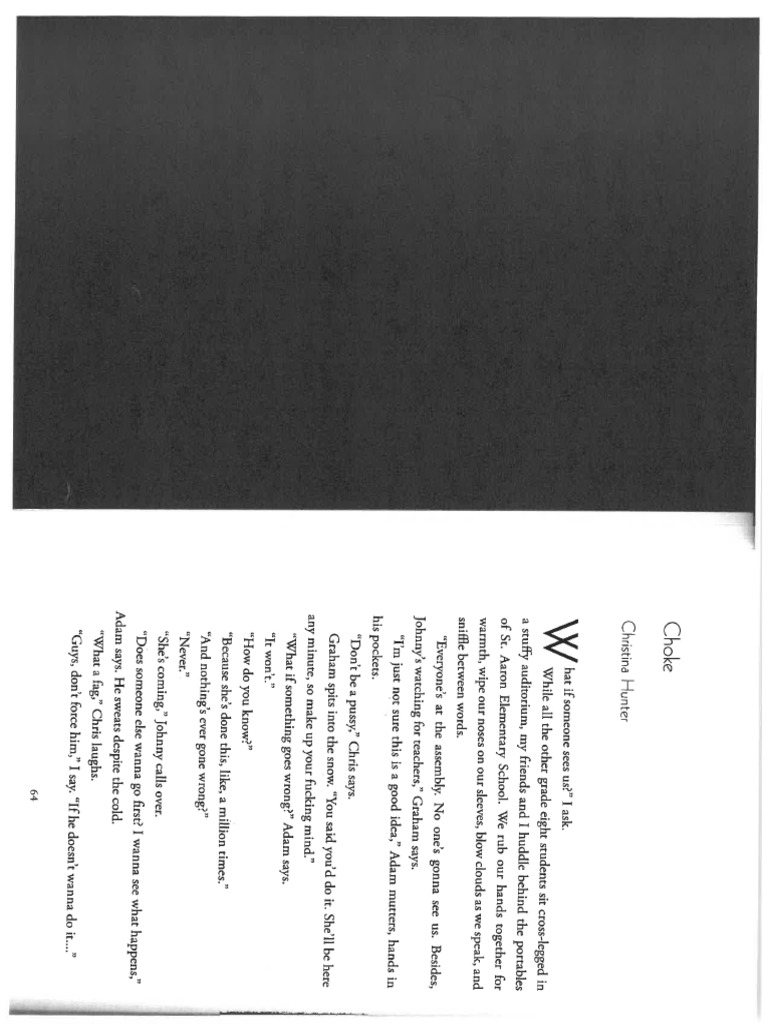 Choke

Christina Hunter

What if someone sees us?" I ask.

While all the other grade eight students sit cross-legged in a stuffy auditorium, my friends and I huddle behind the portables of St. Aaron Elementary School. We rub our hands together for warmth, wipe our noses on our sleeves, blow clouds as we speak, and sniffle between words.

"Everyone's at the assembly. No one's gonna see us. Besides, Johnny's watching for teachers," Graham says.

"I'm just not sure this is a good idea," Adam mutters, hands in his pockets.

"Don't be a pussy," Chris says.

Graham spits into the snow. "You said you'd do it. She'll be here any minute, so make up your fucking mind."

"What if something goes wrong?" Adam says.

"It won't."

"How do you know?"

"Because she's done this, like, a million times."

"And nothing's ever gone wrong?"

"Never."

"She's coming," Johnny calls over.

"Does someone else wanna go first? I wanna see what happens," Adam says. He sweats despite the cold.

"What a fag," Chris laughs.

"Guys, don't force him," I say. "If he doesn't wanna do it..."

64